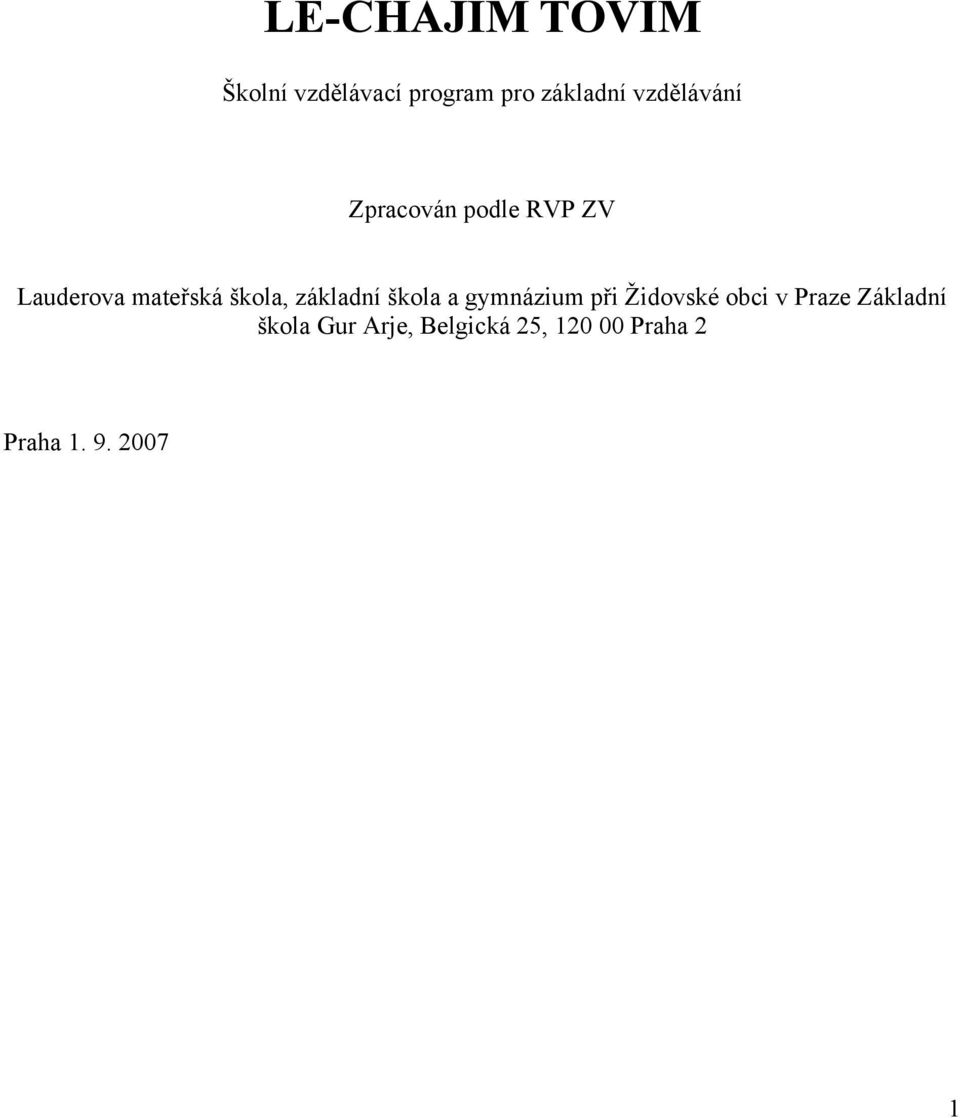 LE-CHAJIM TOVIM

Školní vzdělávací program pro základní vzdělávání

Zpracován podle RVP ZV

Lauderova mateřská škola, základní škola a gymnázium při Židovské obci v Praze Základní škola Gur Arje, Belgická 25, 120 00 Praha 2

Praha 1. 9. 2007

1